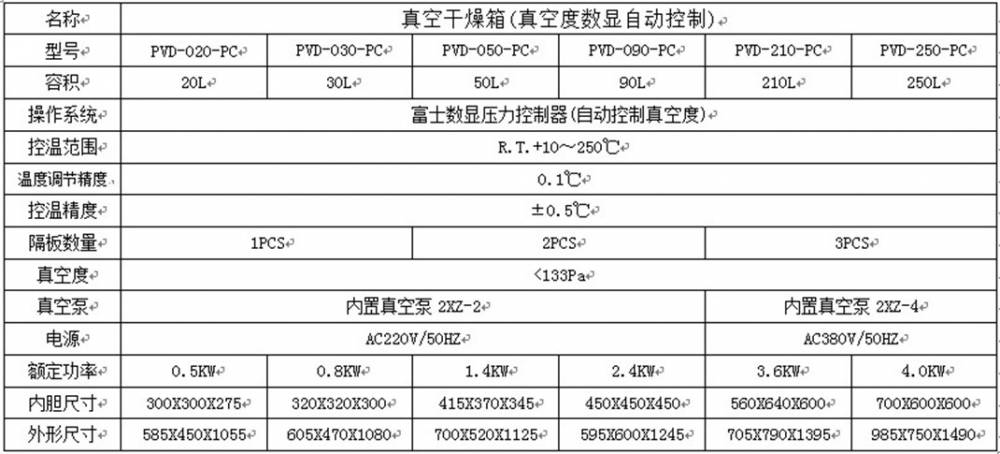 | 名称 | 真空干燥箱(真空度数显自动控制) | | | | | |
|---|---|---|---|---|---|---|
| 型号 | PVD-020-PC | PVD-030-PC | PVD-050-PC | PVD-090-PC | PVD-210-PC | PVD-250-PC |
| 容积 | 20L | 30L | 50L | 90L | 210L | 250L |
| 操作系统 | 富士数显压力控制器(自动控制真空度) | | | | | |
| 控温范围 | R.T.+10～250℃ | | | | | |
| 温度调节精度 | 0.1℃ | | | | | |
| 控温精度 | ±0.5℃ | | | | | |
| 隔板数量 | 1PCS | | 2PCS | | 3PCS | |
| 真空度 | <133Pa | | | | | |
| 真空泵 | 内置真空泵 2XZ-2 | | | | 内置真空泵 2XZ-4 | |
| 电源 | AC220V/50HZ | | | | AC380V/50HZ | |
| 额定功率 | 0.5KW | 0.8KW | 1.4KW | 2.4KW | 3.6KW | 4.0KW |
| 内胆尺寸 | 300X300X275 | 320X320X300 | 415X370X345 | 450X450X450 | 560X640X600 | 700X600X600 |
| 外形尺寸 | 585X450X1055 | 605X470X1080 | 700X520X1125 | 595X600X1245 | 705X790X1395 | 985X750X1490 |